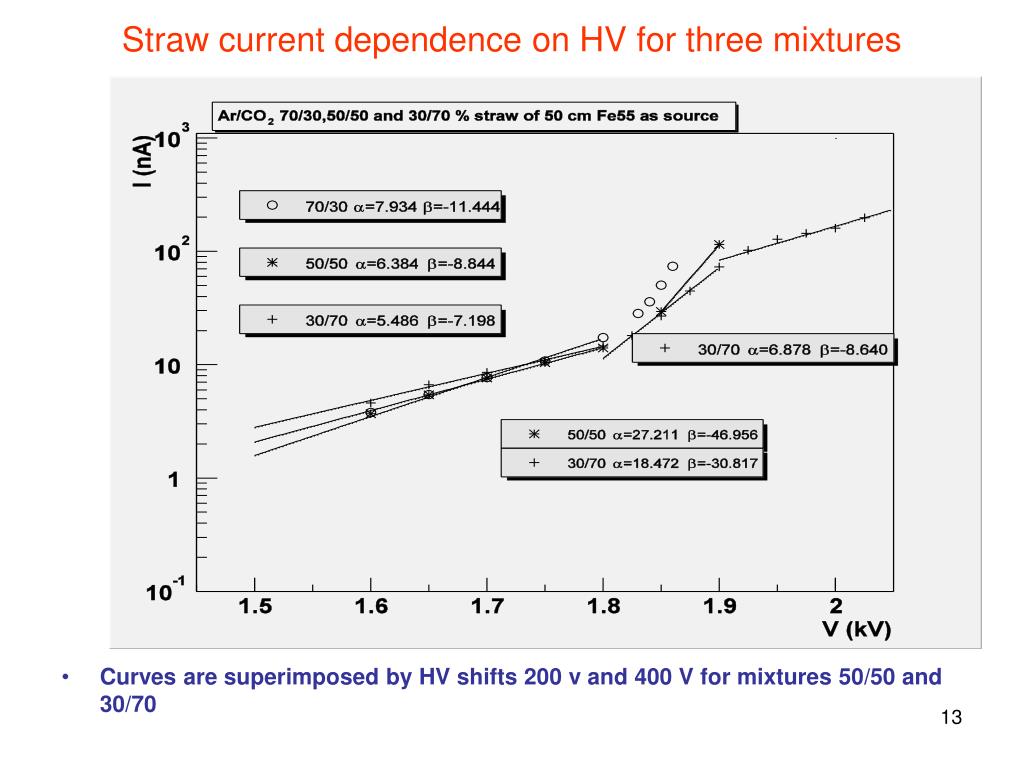 Straw current dependence on HV for three mixtures

$Ar/CO_2$ 70/30,50/50 and 30/70 % straw of 50 cm Fe55 as source

I (nA)

$10^3$

$10^2$

10

1

$10^{-1}$

○ 70/30 $\alpha$=7.934 $\beta$=-11.444

✳ 50/50 $\alpha$=6.384 $\beta$=-8.844

+ 30/70 $\alpha$=5.486 $\beta$=-7.198

+ 30/70 $\alpha$=6.878 $\beta$=-8.640

✳ 50/50 $\alpha$=27.211 $\beta$=-46.956

+ 30/70 $\alpha$=18.472 $\beta$=-30.817

1.5 1.6 1.7 1.8 1.9 2

V (kV)

• Curves are superimposed by HV shifts 200 v and 400 V for mixtures 50/50 and 30/70

13